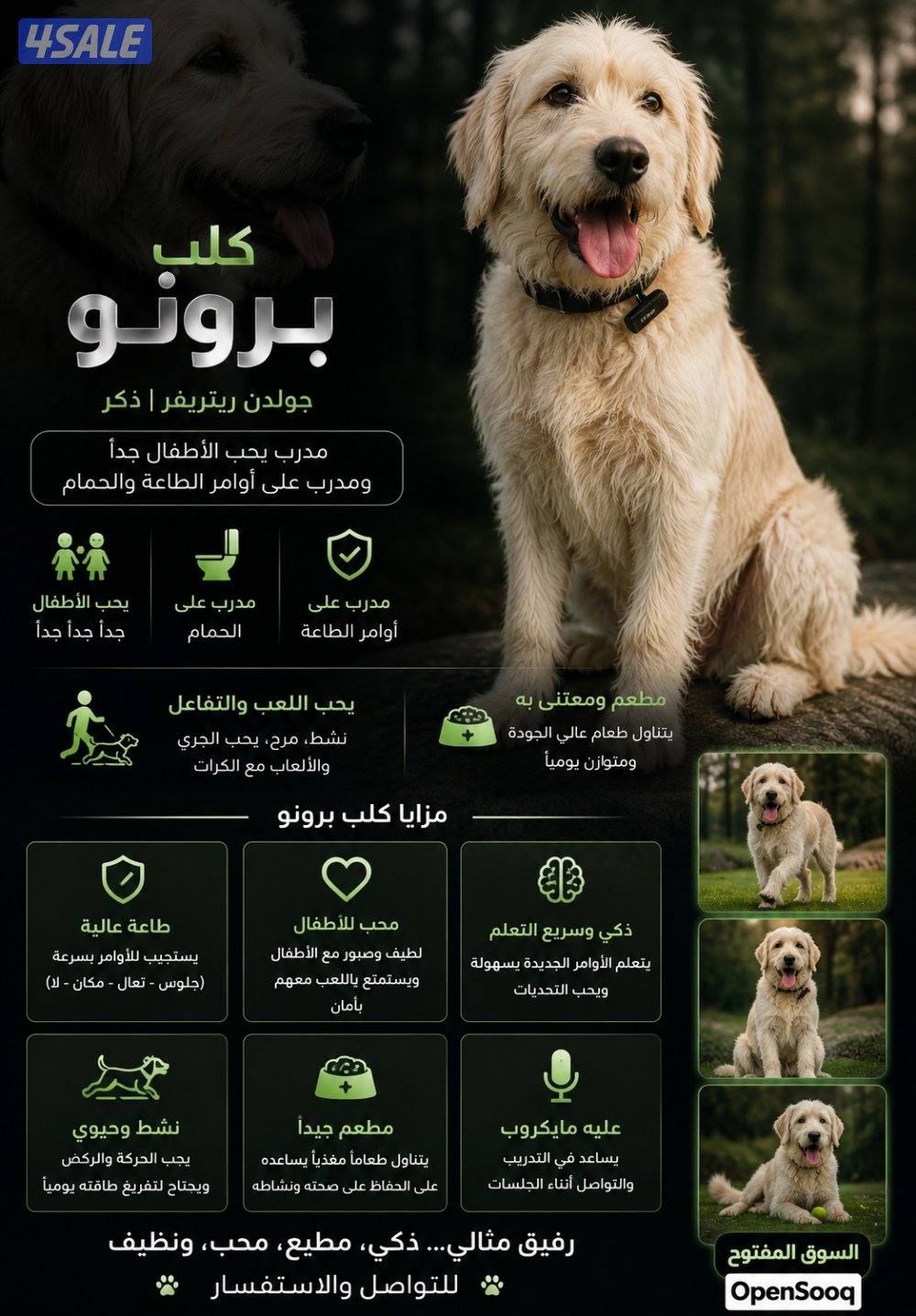 4SALE

كلب
برونو

جولدن ريتريفر | ذكر

مدرب يحب الأطفال جداً
ومدرب على أوامر الطاعة والحمام

مدرب على
أوامر الطاعة

مدرب على
الحمام

يحب الأطفال
جداً جداً جداً

مطعم ومعتنى به
يتناول طعام عالي الجودة
ومتوازن يومياً

يحب اللعب والتفاعل
نشط، مرح، يحب الجري
والألعاب مع الكرات

مزايا كلب برونو

ذكي وسريع التعلم
يتعلم الأوامر الجديدة بسهولة
ويحب التحديات

محب للأطفال
لطيف وصبور مع الأطفال
ويستمتع باللعب معهم
بأمان

طاعة عالية
يستجيب للأوامر بسرعة
(جلوس - تعال - مكان - لا)

عليه مايكروب
يساعد في التدريب
والتواصل أثناء الجلسات

مطعم جيداً
يتناول طعاماً مغذياً يساعده
على الحفاظ على صحته ونشاطه

نشط وحيوي
يحب الحركة والركض
ويحتاج لتفريغ طاقته يومياً

رفيق مثالي... ذكي، مطيع، محب، ونظيف

للتواصل والاستفسار

السوق المفتوح
OpenSooq